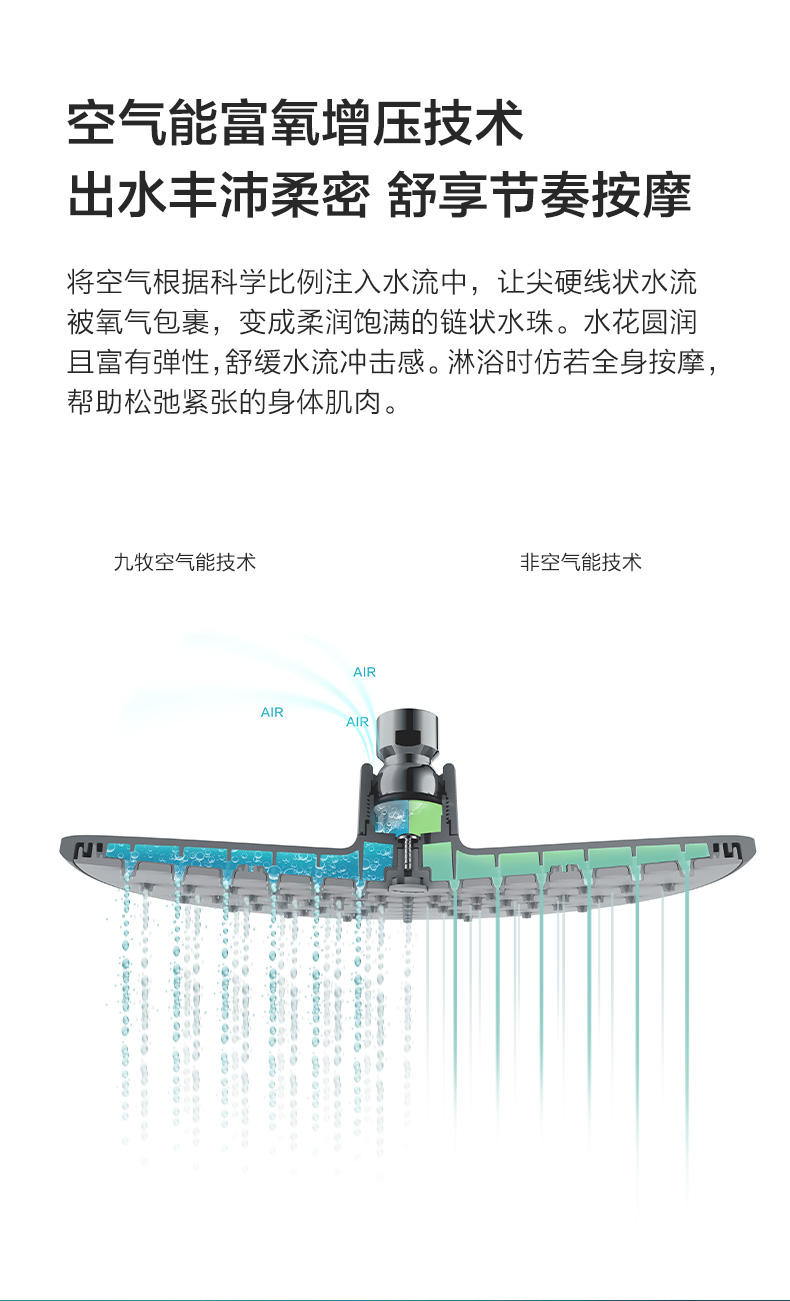 空气能富氧增压技术
出水丰沛柔密 舒享节奏按摩

将空气根据科学比例注入水流中，让尖硬线状水流被氧气包裹，变成柔润饱满的链状水珠。水花圆润且富有弹性,舒缓水流冲击感。淋浴时仿若全身按摩,帮助松弛紧张的身体肌肉。

九牧空气能技术

非空气能技术

AIR

AIR

AIR